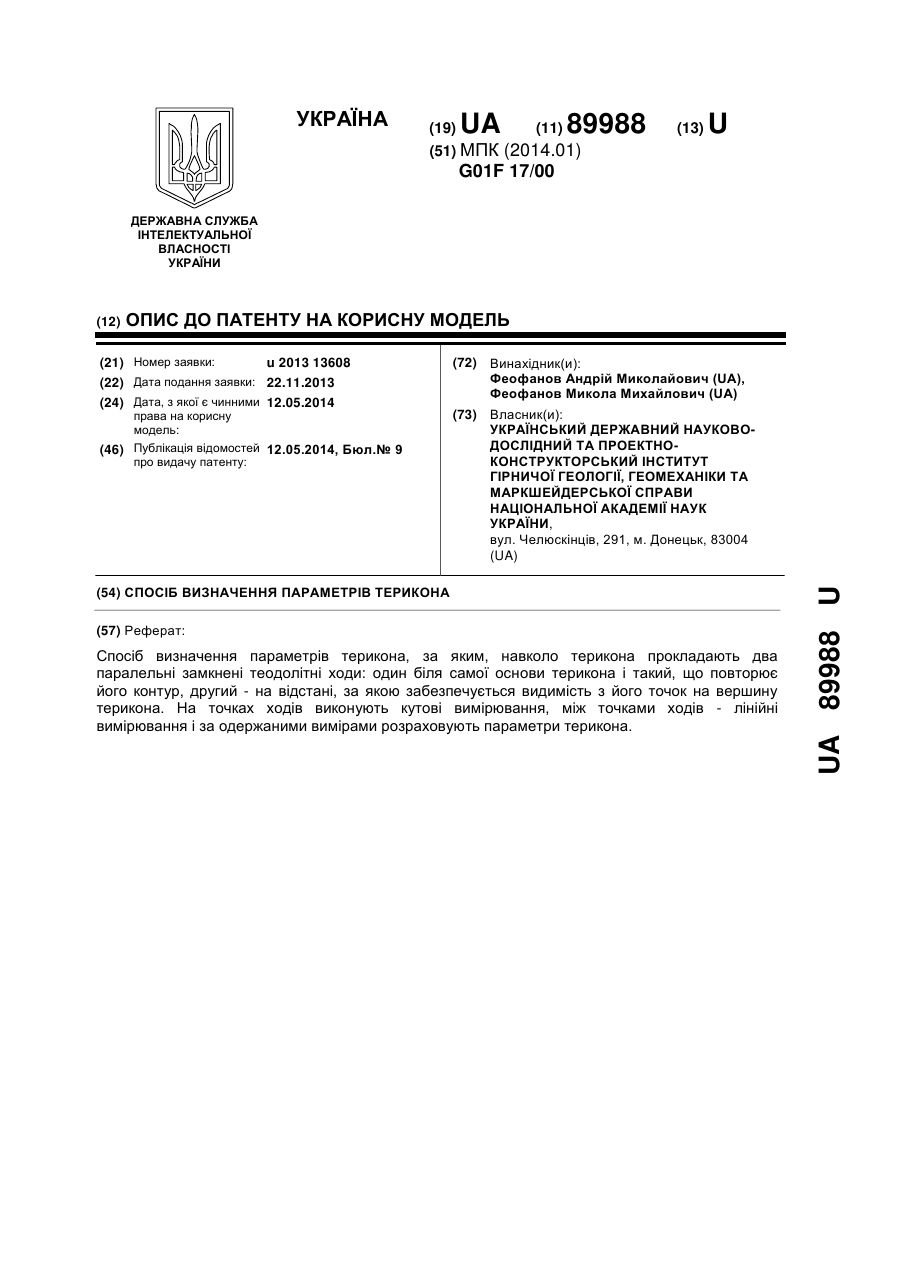 УКРАЇНА

(19) UA (11) 89988 (13) U

(51) МПК (2014.01)
G01F 17/00

ДЕРЖАВНА СЛУЖБА ІНТЕЛЕКТУАЛЬНОЇ ВЛАСНОСТІ УКРАЇНИ

(12) ОПИС ДО ПАТЕНТУ НА КОРИСНУ МОДЕЛЬ

(21) Номер заявки: u 2013 13608
(22) Дата подання заявки: 22.11.2013
(24) Дата, з якої є чинними права на корисну модель: 12.05.2014
(46) Публікація відомостей про видачу патенту: 12.05.2014, Бюл.№ 9

(72) Винахідник(и):
Феофанов Андрій Миколайович (UA),
Феофанов Микола Михайлович (UA)

(73) Власник(и):
УКРАЇНСЬКИЙ ДЕРЖАВНИЙ НАУКОВО-ДОСЛІДНИЙ ТА ПРОЕКТНО-КОНСТРУКТОРСЬКИЙ ІНСТИТУТ ГІРНИЧОЇ ГЕОЛОГІЇ, ГЕОМЕХАНІКИ ТА МАРКШЕЙДЕРСЬКОЇ СПРАВИ НАЦІОНАЛЬНОЇ АКАДЕМІЇ НАУК УКРАЇНИ,
вул. Челюскінців, 291, м. Донецьк, 83004 (UA)

(54) СПОСІБ ВИЗНАЧЕННЯ ПАРАМЕТРІВ ТЕРИКОНА

(57) Реферат:

Спосіб визначення параметрів терикона, за яким, навколо терикона прокладають два паралельні замкнені теодолітні ходи: один біля самої основи терикона і такий, що повторює його контур, другий - на відстані, за якою забезпечується видимість з його точок на вершину терикона. На точках ходів виконують кутові вимірювання, між точками ходів - лінійні вимірювання і за одержаними вимірами розраховують параметри терикона.

UA 89988 U